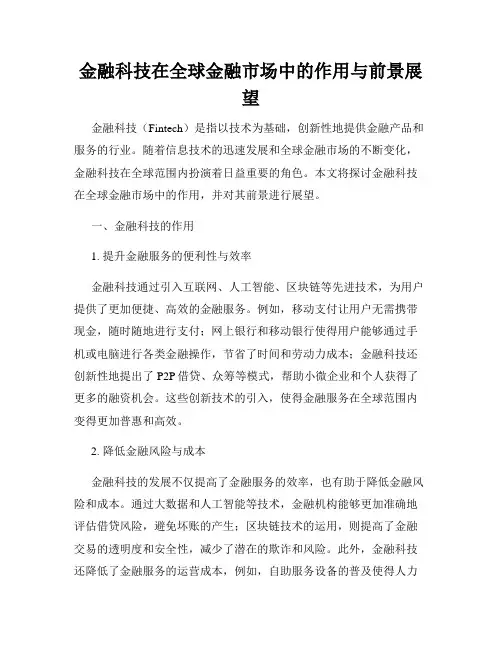 金融科技在全球金融市场中的作用与前景展望

金融科技（Fintech）是指以技术为基础，创新性地提供金融产品和服务的行业。随着信息技术的迅速发展和全球金融市场的不断变化，金融科技在全球范围内扮演着日益重要的角色。本文将探讨金融科技在全球金融市场中的作用，并对其前景进行展望。

一、金融科技的作用

1. 提升金融服务的便利性与效率

金融科技通过引入互联网、人工智能、区块链等先进技术，为用户提供了更加便捷、高效的金融服务。例如，移动支付让用户无需携带现金，随时随地进行支付；网上银行和移动银行使得用户能够通过手机或电脑进行各类金融操作，节省了时间和劳动力成本；金融科技还创新性地提出了 P2P 借贷、众筹等模式，帮助小微企业和个人获得了更多的融资机会。这些创新技术的引入，使得金融服务在全球范围内变得更加普惠和高效。

2. 降低金融风险与成本

金融科技的发展不仅提高了金融服务的效率，也有助于降低金融风险和成本。通过大数据和人工智能等技术，金融机构能够更加准确地评估借贷风险，避免坏账的产生；区块链技术的运用，则提高了金融交易的透明度和安全性，减少了潜在的欺诈和风险。此外，金融科技还降低了金融服务的运营成本，例如，自助服务设备的普及使得人力